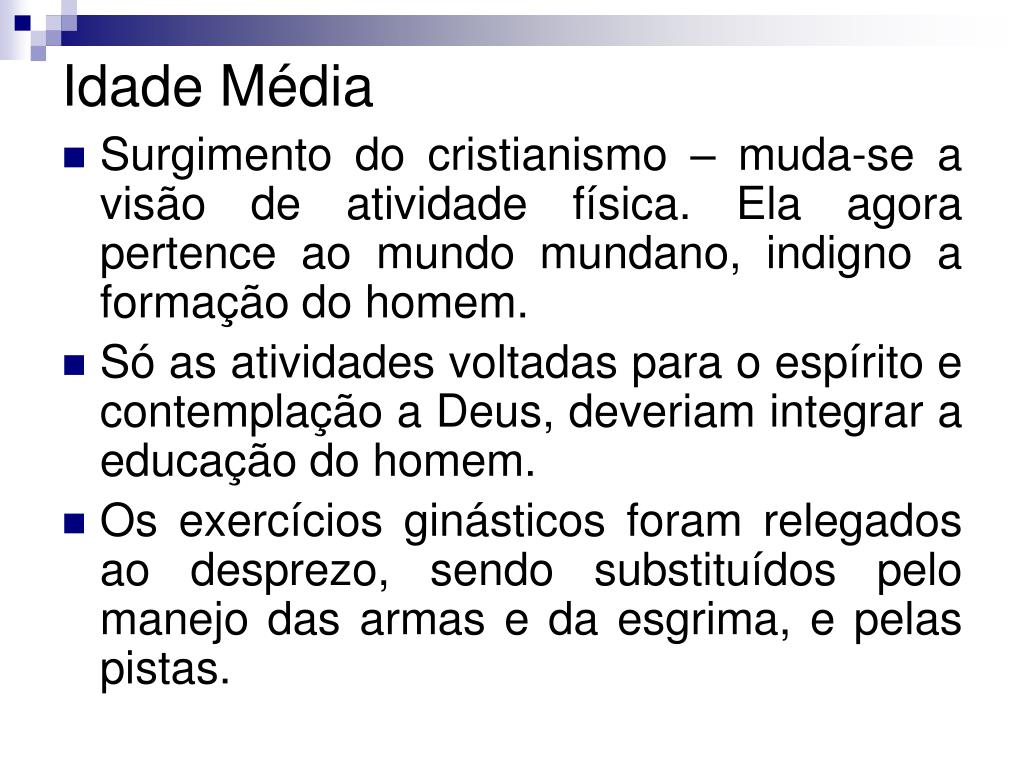 Idade Média

• Surgimento do cristianismo – muda-se a visão de atividade física. Ela agora pertence ao mundo mundano, indigno a formação do homem.
• Só as atividades voltadas para o espírito e contemplação a Deus, deveriam integrar a educação do homem.
• Os exercícios ginásticos foram relegados ao desprezo, sendo substituídos pelo manejo das armas e da esgrima, e pelas pistas.